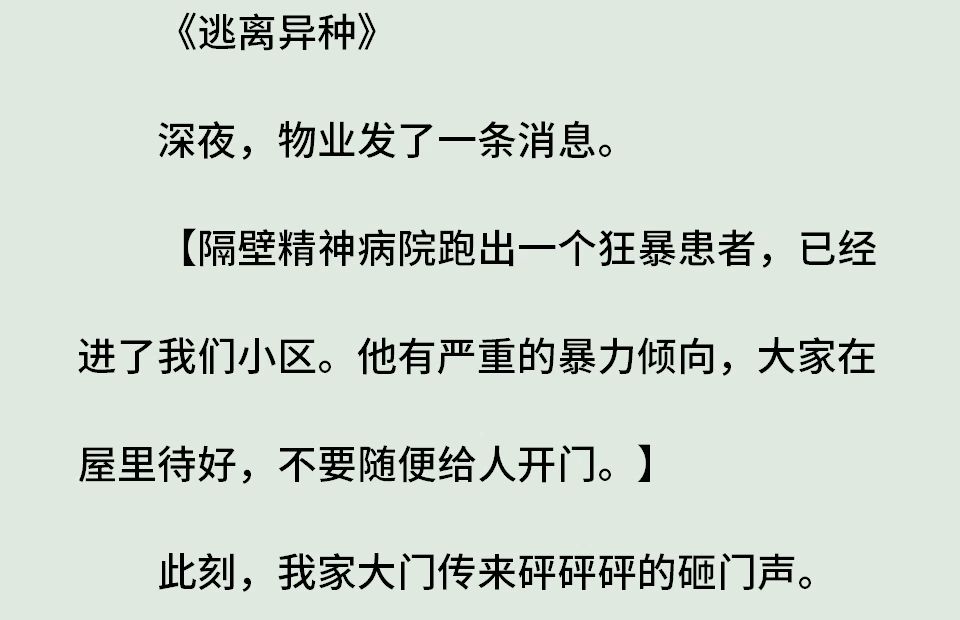 《逃离异种》

深夜，物业发了一条消息。

【隔壁精神病院跑出一个狂暴患者，已经进了我们小区。他有严重的暴力倾向，大家在屋里待好，不要随便给人开门。】

此刻，我家大门传来砰砰砰的砸门声。